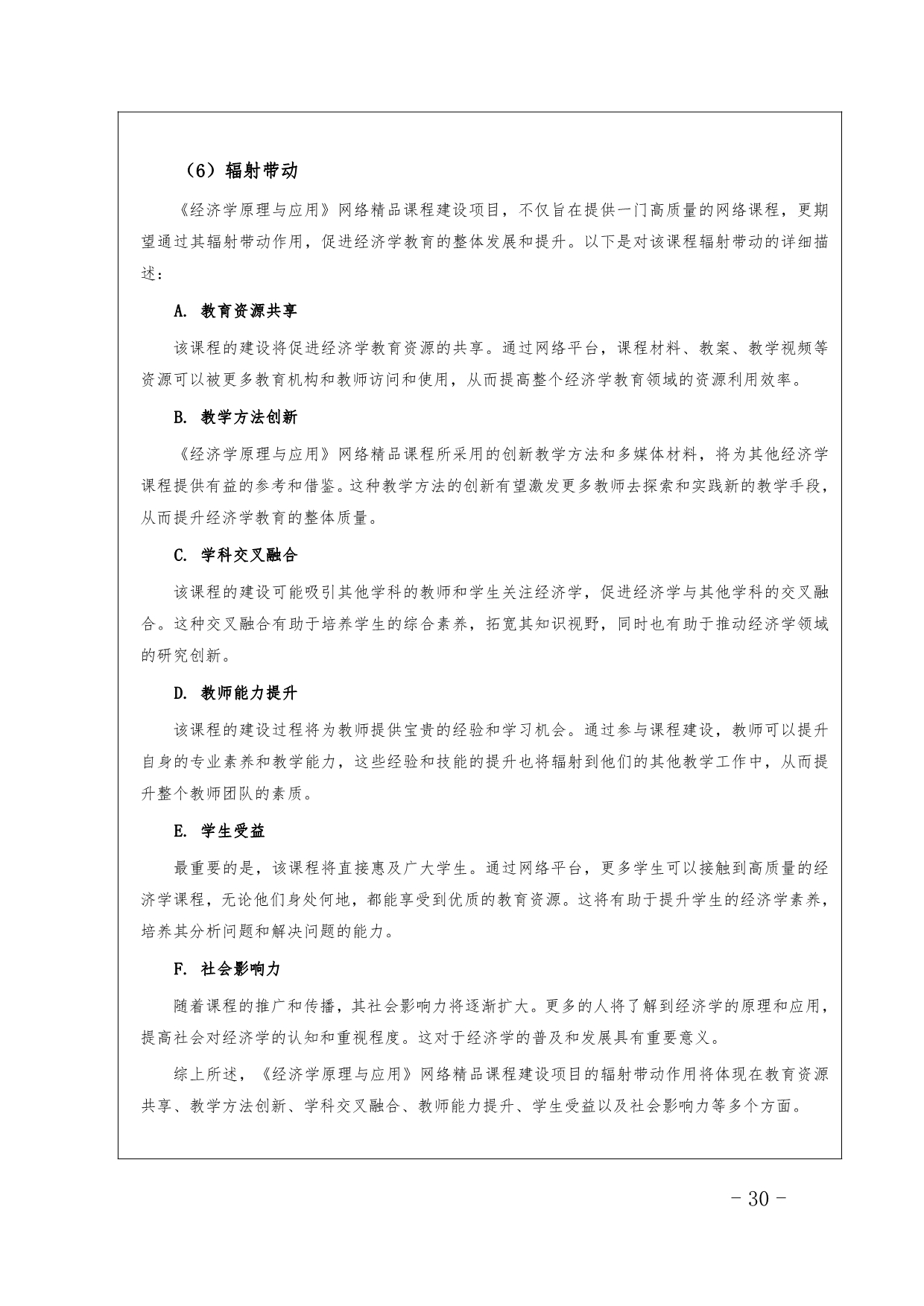 （6）辐射带动

《经济学原理与应用》网络精品课程建设项目，不仅旨在提供一门高质量的网络课程，更期望通过其辐射带动作用，促进经济学教育的整体发展和提升。以下是对该课程辐射带动的详细描述：

A.教育资源共享

该课程的建设将促进经济学教育资源的共享。通过网络平台，课程材料、教案、教学视频等资源可以被更多教育机构和教师访问和使用，从而提高整个经济学教育领域的资源利用效率。

B.教学方法创新

《经济学原理与应用》网络精品课程所采用的创新教学方法和多媒体材料，将为其他经济学课程提供有益的参考和借鉴。这种教学方法的创新有望激发更多教师去探索和实践新的教学手段，从而提升经济学教育的整体质量。

C.学科交叉融合

该课程的建设可能吸引其他学科的教师和学生关注经济学，促进经济学与其他学科的交叉融合。这种交叉融合有助于培养学生的综合素养，拓宽其知识视野，同时也有助于推动经济学领域的研究创新。

D.教师能力提升

该课程的建设过程将为教师提供宝贵的经验和学习机会。通过参与课程建设，教师可以提升自身的专业素养和教学能力，这些经验和技能的提升也将辐射到他们的其他教学工作中，从而提升整个教师团队的素质。

E.学生受益

最重要的是，该课程将直接惠及广大学生。通过网络平台，更多学生可以接触到高质量的经济学课程，无论他们身处何地，都能享受到优质的教育资源。这将有助于提升学生的经济学素养，培养其分析问题和解决问题的能力。

F.社会影响力

随着课程的推广和传播，其社会影响力将逐渐扩大。更多的人将了解到经济学的原理和应用，提高社会对经济学的认知和重视程度。这对于经济学的普及和发展具有重要意义。

综上所述，《经济学原理与应用》网络精品课程建设项目的辐射带动作用将体现在教育资源共享、教学方法创新、学科交叉融合、教师能力提升、学生受益以及社会影响力等多个方面。

- 30 -